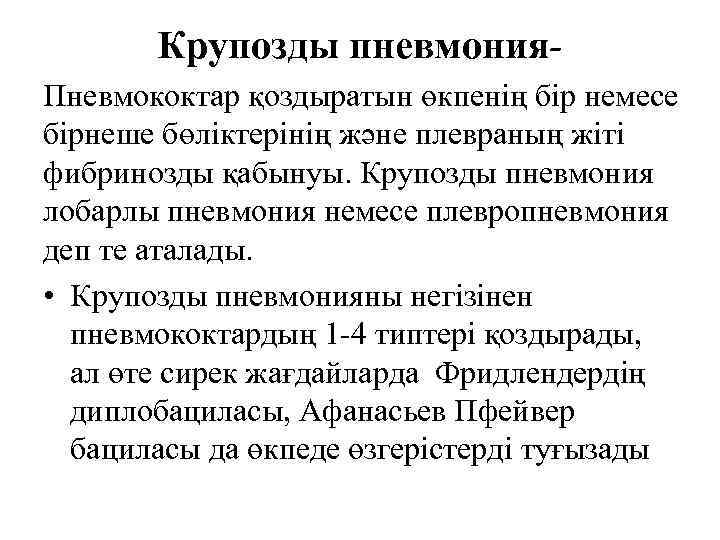 Крупозды пневмония-

Пневмококтар қоздыратын өкпенің бір немесе бірнеше бөліктерінің және плевраның жіті фибринозды қабынуы. Крупозды пневмония лобарлы пневмония немесе плевропневмония деп те аталады.

• Крупозды пневмонияны негізінен пневмококтардың 1-4 типтері қоздырады, ал өте сирек жағдайларда Фридлендердің диплобациласы, Афанасьев Пфейвер бациласы да өкпеде өзгерістерді туғызады